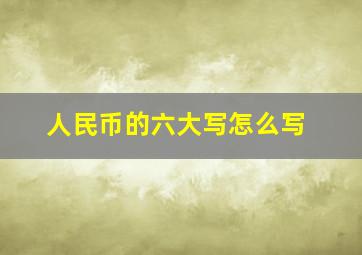 人民币的六大写怎么写